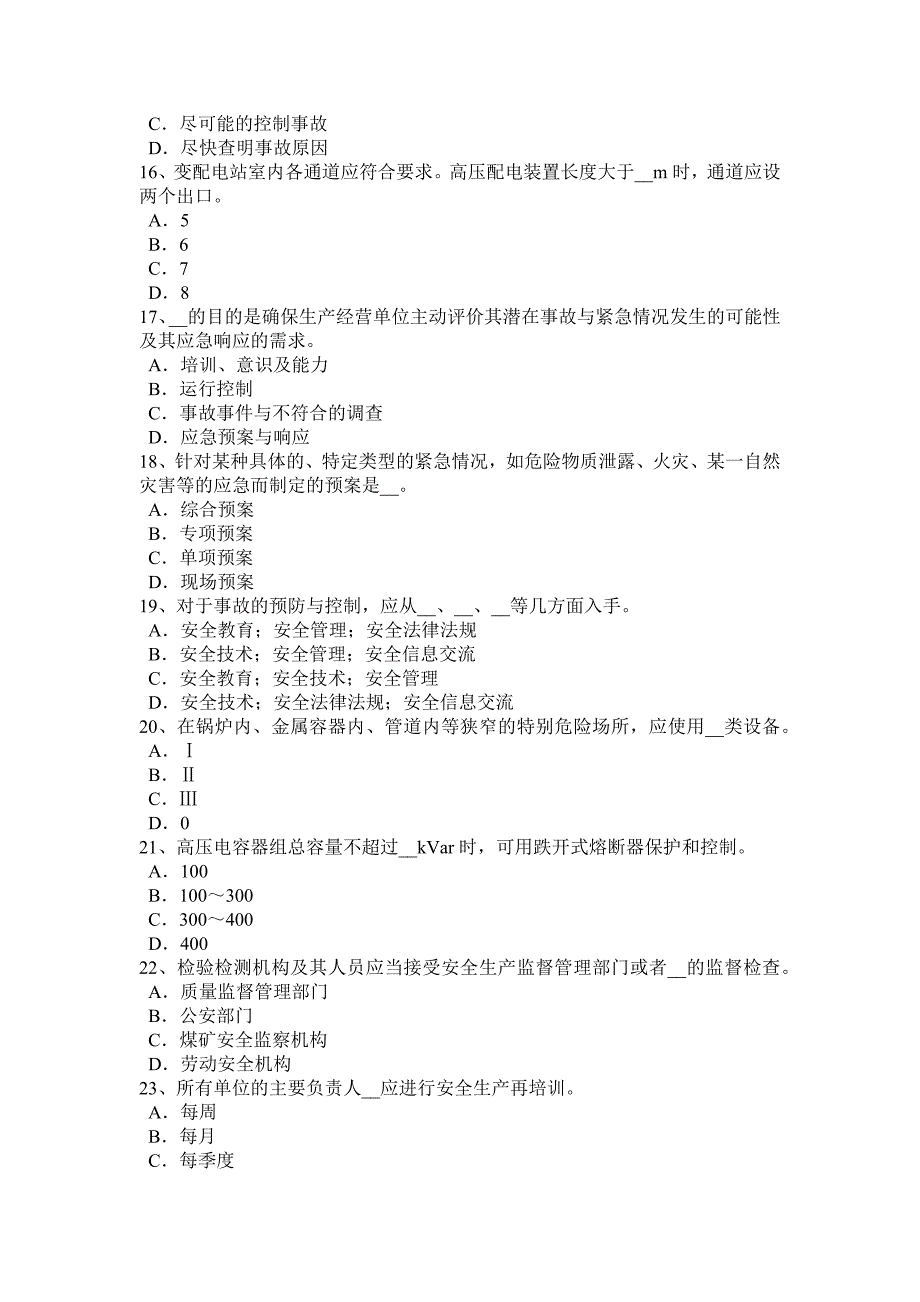 C．尽可能的控制事故
D．尽快查明事故原因
16、变配电站室内各通道应符合要求。高压配电装置长度大于__m 时，通道应设两个出口。
A．5
B．6
C．7
D．8
17、__的目的是确保生产经营单位主动评价其潜在事故与紧急情况发生的可能性及其应急响应的需求。
A．培训、意识及能力
B．运行控制
C．事故事件与不符合的调查
D．应急预案与响应
18、针对某种具体的、特定类型的紧急情况，如危险物质泄露、火灾、某一自然灾害等的应急而制定的预案是__。
A．综合预案
B．专项预案
C．单项预案
D．现场预案
19、对于事故的预防与控制，应从__、__、__等几方面入手。
A．安全教育；安全管理；安全法律法规
B．安全技术；安全管理；安全信息交流
C．安全教育；安全技术；安全管理
D．安全技术；安全法律法规；安全信息交流
20、在锅炉内、金属容器内、管道内等狭窄的特别危险场所，应使用__类设备。
A．Ⅰ
B．Ⅱ
C．Ⅲ
D．0
21、高压电容器组总容量不超过__kVar 时，可用跌开式熔断器保护和控制。
A．100
B．100～300
C．300～400
D．400
22、检验检测机构及其人员应当接受安全生产监督管理部门或者__的监督检查。
A．质量监督管理部门
B．公安部门
C．煤矿安全监察机构
D．劳动安全机构
23、所有单位的主要负责人__应进行安全生产再培训。
A．每周
B．每月
C．每季度